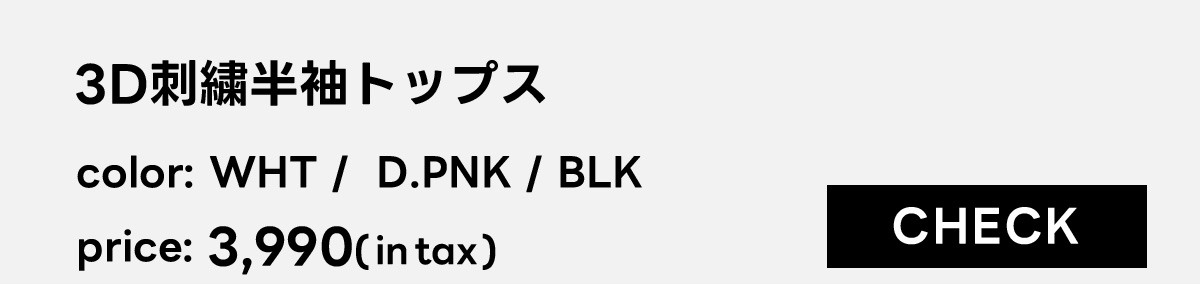 3D刺繍半袖トップス

color: WHT / D.PNK / BLK

price: 3,990(in tax)

CHECK